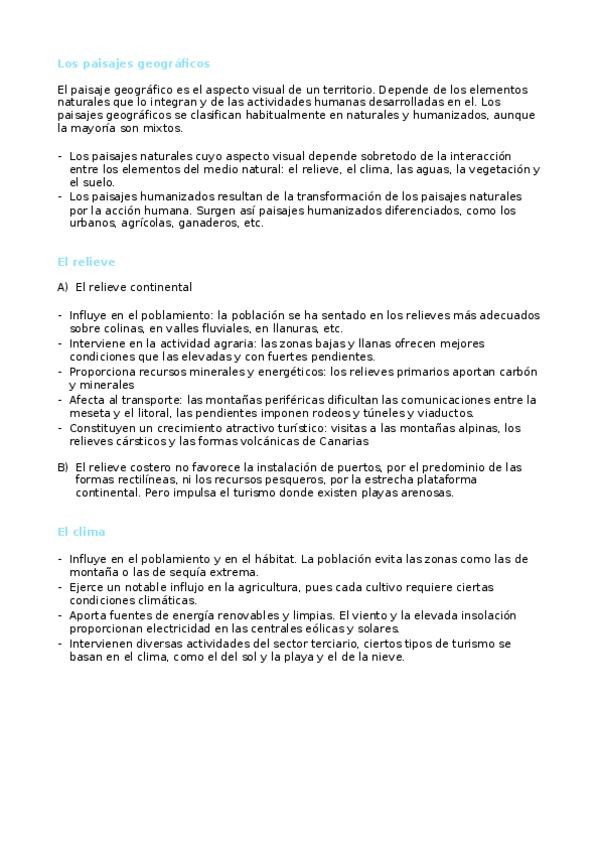 Los paisajes geográficos

El paisaje geográfico es el aspecto visual de un territorio. Depende de los elementos naturales que lo integran y de las actividades humanas desarrolladas en el. Los paisajes geográficos se clasifican habitualmente en naturales y humanizados, aunque la mayoría son mixtos.

- Los paisajes naturales cuyo aspecto visual depende sobretodo de la interacción entre los elementos del medio natural: el relieve, el clima, las aguas, la vegetación y el suelo.
- Los paisajes humanizados resultan de la transformación de los paisajes naturales por la acción humana. Surgen así paisajes humanizados diferenciados, como los urbanos, agrícolas, ganaderos, etc.

El relieve

A) El relieve continental

- Influye en el poblamiento: la población se ha sentado en los relieves más adecuados sobre colinas, en valles fluviales, en llanuras, etc.
- Interviene en la actividad agraria: las zonas bajas y llanas ofrecen mejores condiciones que las elevadas y con fuertes pendientes.
- Proporciona recursos minerales y energéticos: los relieves primarios aportan carbón y minerales
- Afecta al transporte: las montañas periféricas dificultan las comunicaciones entre la meseta y el litoral, las pendientes imponen rodeos y túneles y viaductos.
- Constituyen un crecimiento atractivo turístico: visitas a las montañas alpinas, los relieves cársticos y las formas volcánicas de Canarias

B) El relieve costero no favorece la instalación de puertos, por el predominio de las formas rectilíneas, ni los recursos pesqueros, por la estrecha plataforma continental. Pero impulsa el turismo donde existen playas arenosas.

El clima

- Influye en el poblamiento y en el hábitat. La población evita las zonas como las de montaña o las de sequía extrema.
- Ejerce un notable influjo en la agricultura, pues cada cultivo requiere ciertas condiciones climáticas.
- Aporta fuentes de energía renovables y limpias. El viento y la elevada insolación proporcionan electricidad en las centrales eólicas y solares.
- Intervienen diversas actividades del sector terciario, ciertos tipos de turismo se basan en el clima, como el del sol y la playa y el de la nieve.